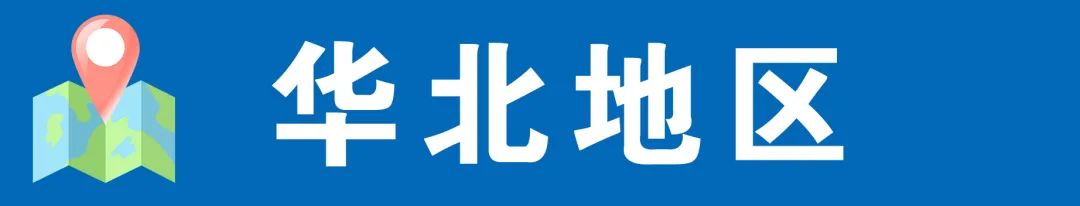 华北地区